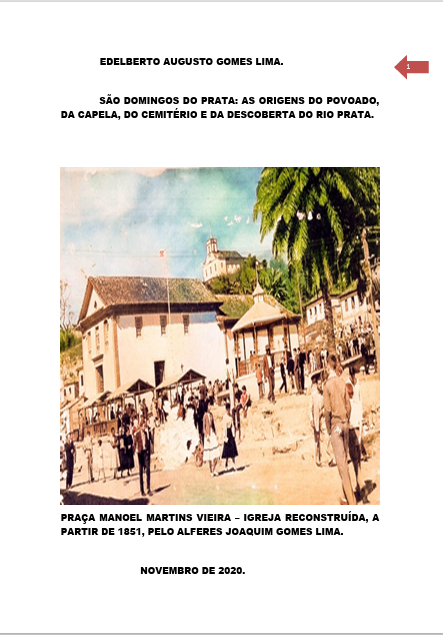 EDELBERTO AUGUSTO GOMES LIMA.

1

SÃO DOMINGOS DO PRATA: AS ORIGENS DO POVOADO, DA CAPELA, DO CEMITÉRIO E DA DESCOBERTA DO RIO PRATA.

PRAÇA MANOEL MARTINS VIEIRA – IGREJA RECONSTRUÍDA, A PARTIR DE 1851, PELO ALFERES JOAQUIM GOMES LIMA.

NOVEMBRO DE 2020.